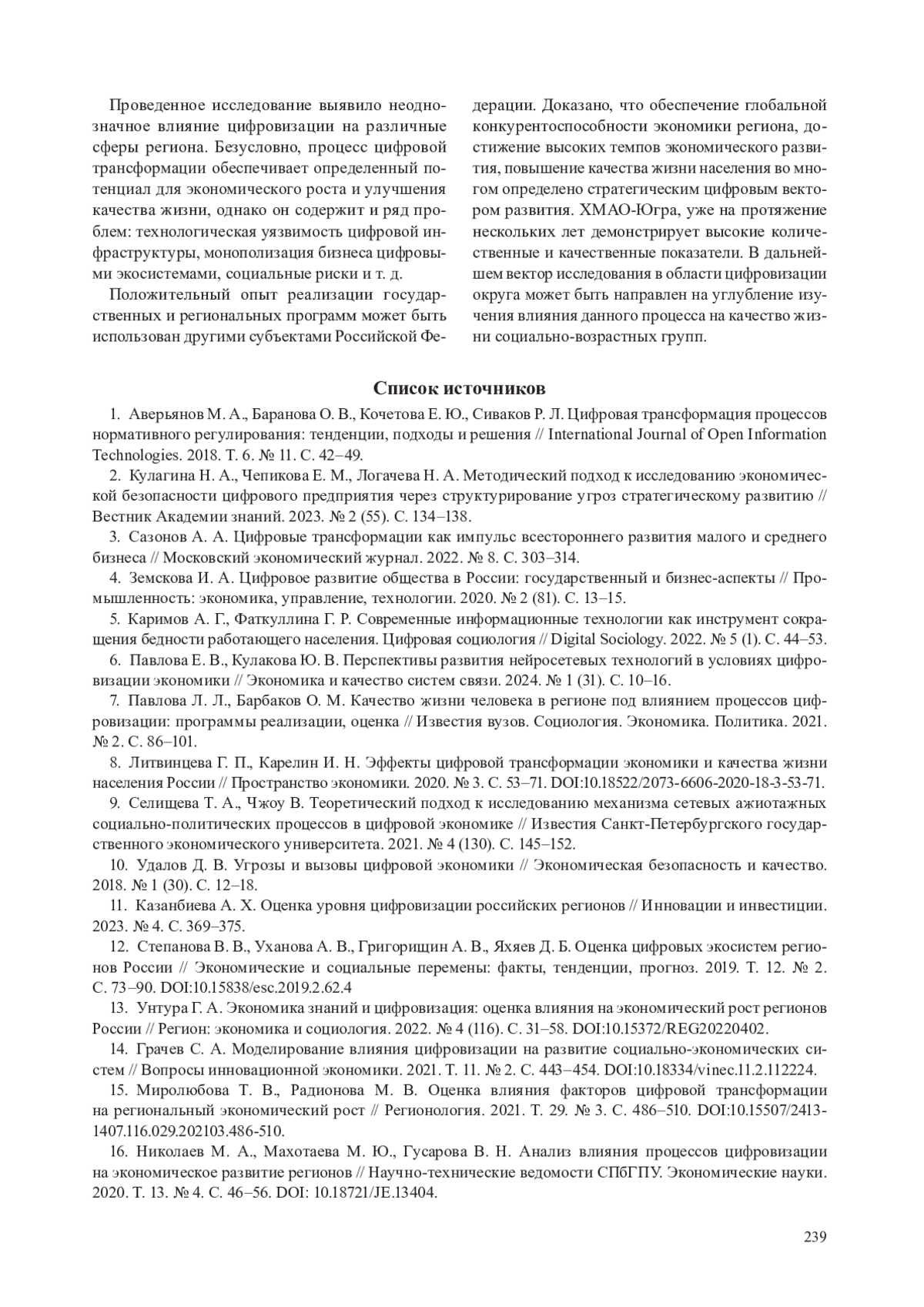 Проведенное исследование выявило неоднозначное влияние цифровизации на различные сферы региона. Безусловно, процесс цифровой трансформации обеспечивает определенный потенциал для экономического роста и улучшения качества жизни, однако он содержит и ряд проблем: технологическая уязвимость цифровой инфраструктуры, монополизация бизнеса цифровыми экосистемами, социальные риски и т. д.

Положительный опыт реализации государственных и региональных программ может быть использован другими субъектами Российской Федерации. Доказано, что обеспечение глобальной конкурентоспособности экономики региона, достижение высоких темпов экономического развития, повышение качества жизни населения во многом определено стратегическим цифровым вектором развития. ХМАО-Югра, уже на протяжение нескольких лет демонстрирует высокие количественные и качественные показатели. В дальнейшем вектор исследования в области цифровизации округа может быть направлен на углубление изучения влияния данного процесса на качество жизни социально-возрастных групп.

Список источников

1. Аверьянов М. А., Баранова О. В., Кочетова Е. Ю., Сиваков Р. Л. Цифровая трансформация процессов нормативного регулирования: тенденции, подходы и решения // International Journal of Open Information Technologies. 2018. Т. 6. № 11. С. 42–49.

2. Кулагина Н. А., Чепикова Е. М., Логачева Н. А. Методический подход к исследованию экономической безопасности цифрового предприятия через структурирование угроз стратегическому развитию // Вестник Академии знаний. 2023. № 2 (55). С. 134–138.

3. Сазонов А. А. Цифровые трансформации как импульс всестороннего развития малого и среднего бизнеса // Московский экономический журнал. 2022. № 8. С. 303–314.

4. Земскова И. А. Цифровое развитие общества в России: государственный и бизнес-аспекты // Промышленность: экономика, управление, технологии. 2020. № 2 (81). С. 13–15.

5. Каримов А. Г., Фаткуллина Г. Р. Современные информационные технологии как инструмент сокращения бедности работающего населения. Цифровая социология // Digital Sociology. 2022. № 5 (1). С. 44–53.

6. Павлова Е. В., Кулакова Ю. В. Перспективы развития нейросетевых технологий в условиях цифровизации экономики // Экономика и качество систем связи. 2024. № 1 (31). С. 10–16.

7. Павлова Л. Л., Барбаков О. М. Качество жизни человека в регионе под влиянием процессов цифровизации: программы реализации, оценка // Известия вузов. Социология. Экономика. Политика. 2021. № 2. С. 86–101.

8. Литвинцева Г. П., Карелин И. Н. Эффекты цифровой трансформации экономики и качества жизни населения России // Пространство экономики. 2020. № 3. С. 53–71. DOI:10.18522/2073-6606-2020-18-3-53-71.

9. Селищева Т. А., Чжоу В. Теоретический подход к исследованию механизма сетевых ажиотажных социально-политических процессов в цифровой экономике // Известия Санкт-Петербургского государственного экономического университета. 2021. № 4 (130). С. 145–152.

10. Удалов Д. В. Угрозы и вызовы цифровой экономики // Экономическая безопасность и качество. 2018. № 1 (30). С. 12–18.

11. Казанбиева А. Х. Оценка уровня цифровизации российских регионов // Инновации и инвестиции. 2023. № 4. С. 369–375.

12. Степанова В. В., Уханова А. В., Григорищин А. В., Яхяев Д. Б. Оценка цифровых экосистем регионов России // Экономические и социальные перемены: факты, тенденции, прогноз. 2019. Т. 12. № 2. С. 73–90. DOI:10.15838/esc.2019.2.62.4

13. Унтура Г. А. Экономика знаний и цифровизация: оценка влияния на экономический рост регионов России // Регион: экономика и социология. 2022. № 4 (116). С. 31–58. DOI:10.15372/REG20220402.

14. Грачев С. А. Моделирование влияния цифровизации на развитие социально-экономических систем // Вопросы инновационной экономики. 2021. Т. 11. № 2. С. 443–454. DOI:10.18334/vinec.11.2.112224.

15. Миролюбова Т. В., Радионова М. В. Оценка влияния факторов цифровой трансформации на региональный экономический рост // Регионология. 2021. Т. 29. № 3. С. 486–510. DOI:10.15507/2413-1407.116.029.202103.486-510.

16. Николаев М. А., Махотаева М. Ю., Гусарова В. Н. Анализ влияния процессов цифровизации на экономическое развитие регионов // Научно-технические ведомости СПбГПУ. Экономические науки. 2020. Т. 13. № 4. С. 46–56. DOI: 10.18721/JE.13404.

239